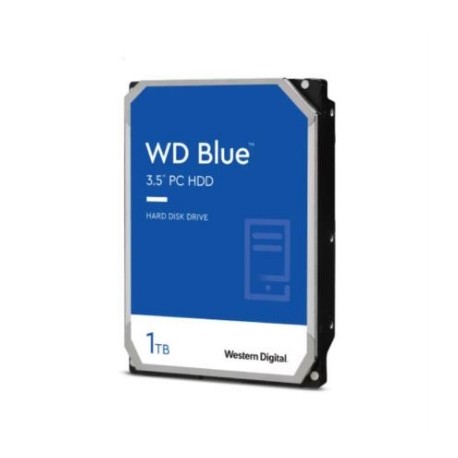 WD Blue™
3.5" PC HDD

HARD DISK DRIVE

1TB

Western Digital.